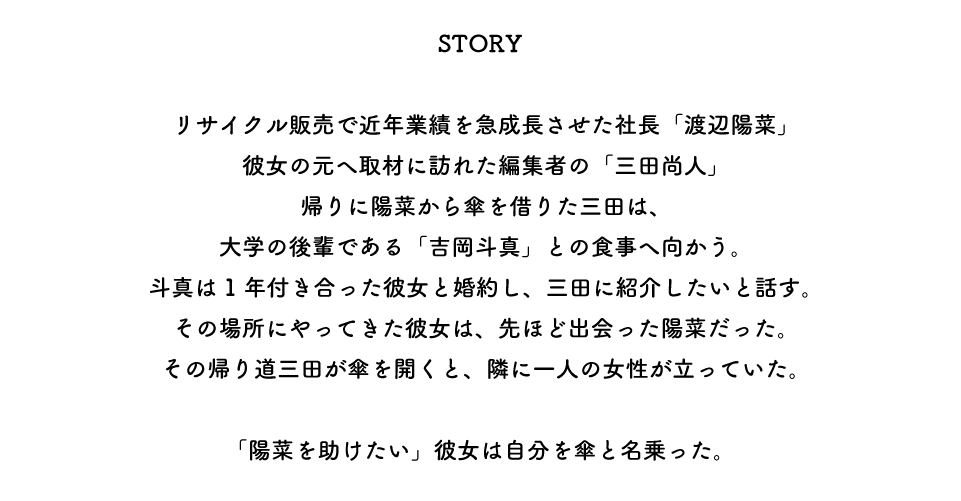 STORY

リサイクル販売で近年業績を急成長させた社長「渡辺陽菜」
彼女の元へ取材に訪れた編集者の「三田尚人」
帰りに陽菜から傘を借りた三田は、
大学の後輩である「吉岡斗真」との食事へ向かう。
斗真は１年付き合った彼女と婚約し、三田に紹介したいと話す。
その場所にやってきた彼女は、先ほど出会った陽菜だった。
その帰り道三田が傘を開くと、隣に一人の女性が立っていた。

「陽菜を助けたい」彼女は自分を傘と名乗った。